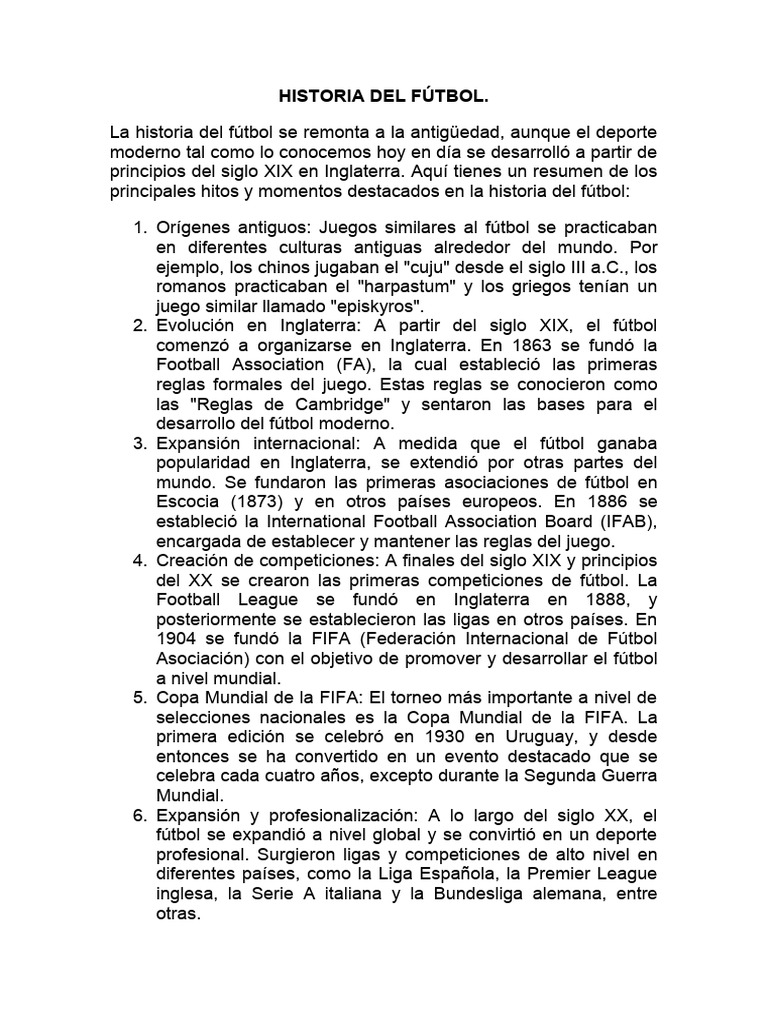 HISTORIA DEL FÚTBOL.

La historia del fútbol se remonta a la antigüedad, aunque el deporte moderno tal como lo conocemos hoy en día se desarrolló a partir de principios del siglo XIX en Inglaterra. Aquí tienes un resumen de los principales hitos y momentos destacados en la historia del fútbol:

1. Orígenes antiguos: Juegos similares al fútbol se practicaban en diferentes culturas antiguas alrededor del mundo. Por ejemplo, los chinos jugaban el "cuju" desde el siglo III a.C., los romanos practicaban el "harpastum" y los griegos tenían un juego similar llamado "episkyros".
2. Evolución en Inglaterra: A partir del siglo XIX, el fútbol comenzó a organizarse en Inglaterra. En 1863 se fundó la Football Association (FA), la cual estableció las primeras reglas formales del juego. Estas reglas se conocieron como las "Reglas de Cambridge" y sentaron las bases para el desarrollo del fútbol moderno.
3. Expansión internacional: A medida que el fútbol ganaba popularidad en Inglaterra, se extendió por otras partes del mundo. Se fundaron las primeras asociaciones de fútbol en Escocia (1873) y en otros países europeos. En 1886 se estableció la International Football Association Board (IFAB), encargada de establecer y mantener las reglas del juego.
4. Creación de competiciones: A finales del siglo XIX y principios del XX se crearon las primeras competiciones de fútbol. La Football League se fundó en Inglaterra en 1888, y posteriormente se establecieron las ligas en otros países. En 1904 se fundó la FIFA (Federación Internacional de Fútbol Asociación) con el objetivo de promover y desarrollar el fútbol a nivel mundial.
5. Copa Mundial de la FIFA: El torneo más importante a nivel de selecciones nacionales es la Copa Mundial de la FIFA. La primera edición se celebró en 1930 en Uruguay, y desde entonces se ha convertido en un evento destacado que se celebra cada cuatro años, excepto durante la Segunda Guerra Mundial.
6. Expansión y profesionalización: A lo largo del siglo XX, el fútbol se expandió a nivel global y se convirtió en un deporte profesional. Surgieron ligas y competiciones de alto nivel en diferentes países, como la Liga Española, la Premier League inglesa, la Serie A italiana y la Bundesliga alemana, entre otras.